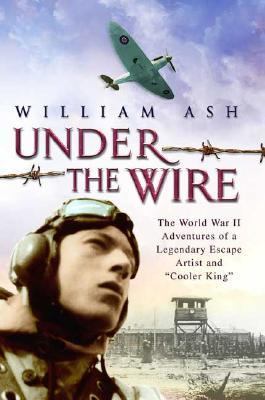 WILLIAM ASH

UNDER THE WIRE

The World War II Adventures of a Legendary Escape Artist and "Cooler King"